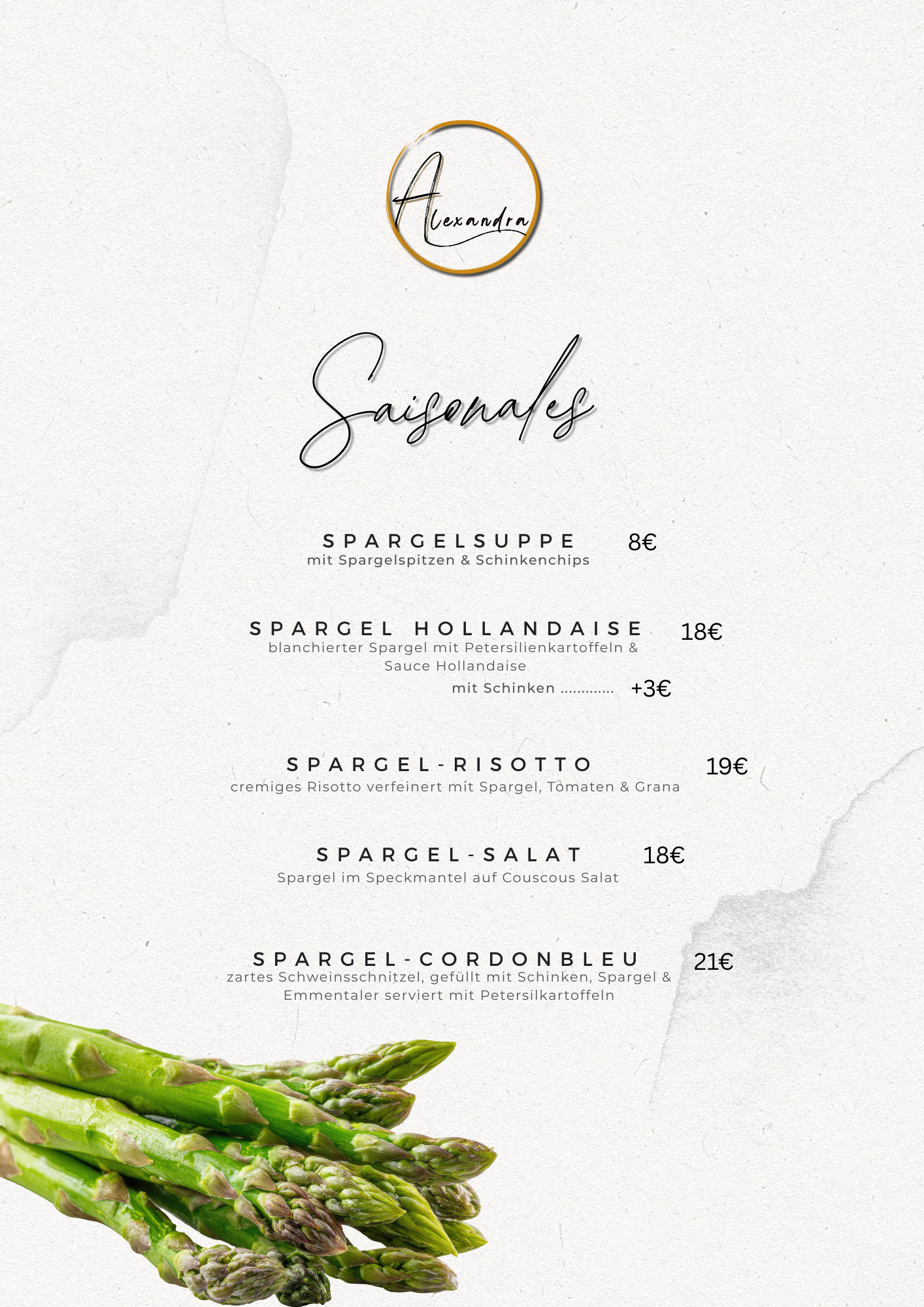 Alexandra

Saisonales

SPARGELSUPPE 8€
mit Spargelspitzen & Schinkenchips

SPARGEL HOLLANDAISE 18€
blanchierter Spargel mit Petersilienkartoffeln & Sauce Hollandaise

mit Schinken +3€

SPARGEL-RISOTTO 19€
cremiges Risotto verfeinert mit Spargel, Tomaten & Grana

SPARGEL-SALAT 18€
Spargel im Speckmantel auf Couscous Salat

SPARGEL-CORDONBLEU 21€
zartes Schweinsschnitzel, gefüllt mit Schinken, Spargel & Emmentaler serviert mit Petersilkartoffeln